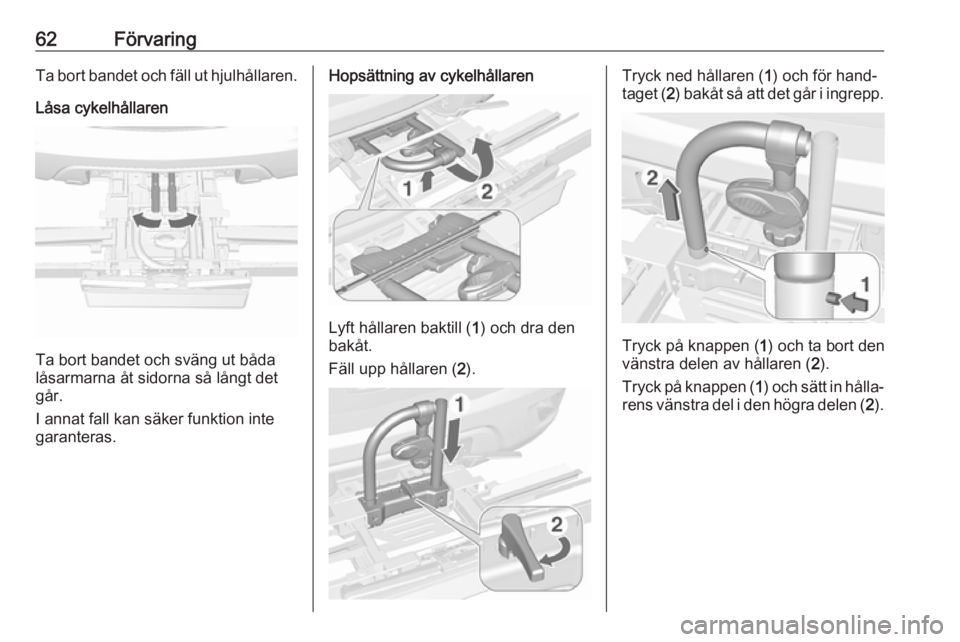 62 Förvaring

Ta bort bandet och fäll ut hjulhållaren.

Låsa cykelhållaren

Ta bort bandet och sväng ut båda låsarmarna åt sidorna så långt det går.

I annat fall kan säker funktion inte garanteras.

Hopsättning av cykelhållaren

1 2

Lyft hållaren baktill (1) och dra den bakåt.

Fäll upp hållaren (2).

1

2

Tryck ned hållaren (1) och för handtaget (2) bakåt så att det går i ingrepp.

2

1

Tryck på knappen (1) och ta bort den vänstra delen av hållaren (2).

Tryck på knappen (1) och sätt in hållarens vänstra del i den högra delen (2).

carmanualsonline.info